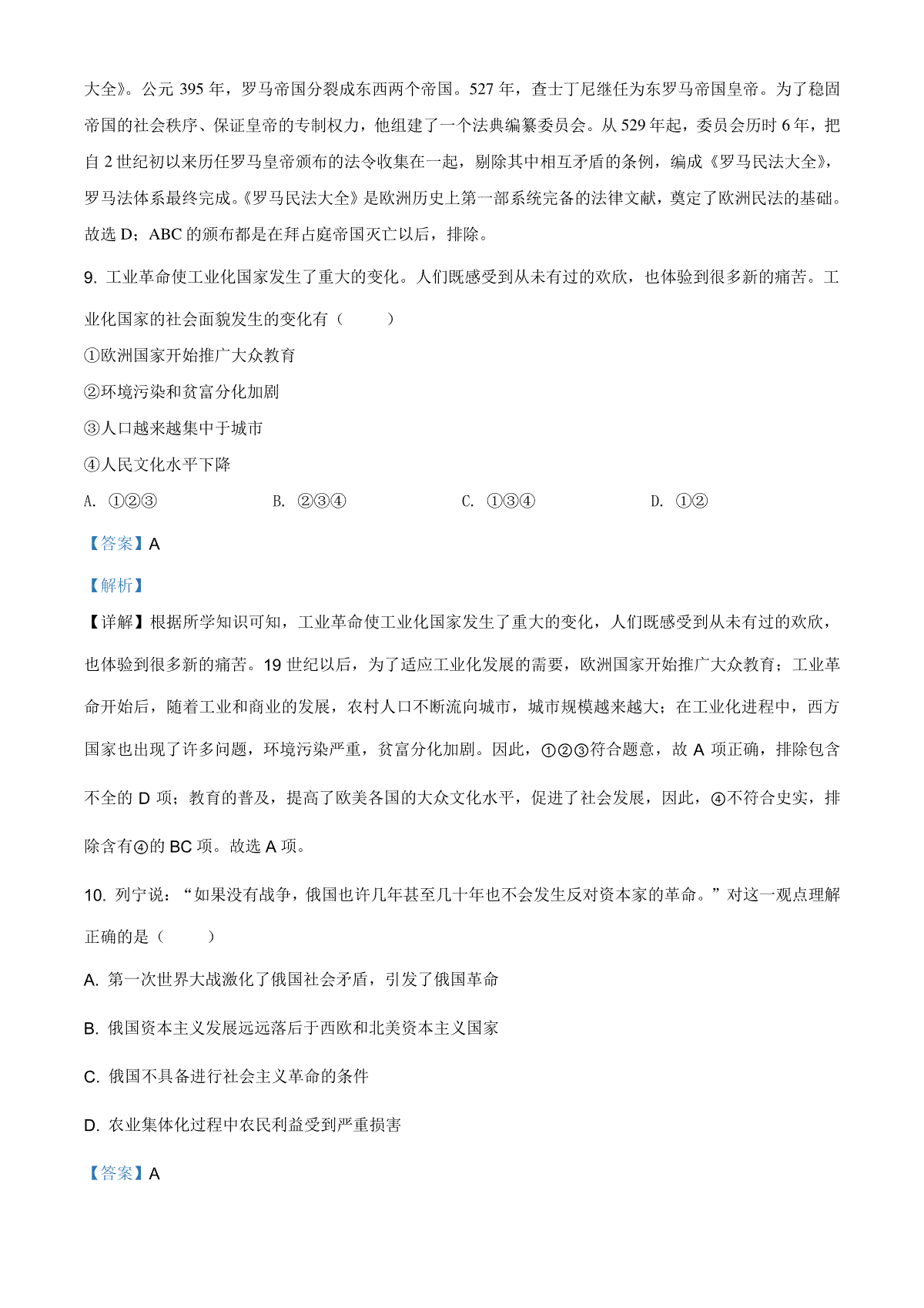 大全》。公元 395 年，罗马帝国分裂成东西两个帝国。527 年，查士丁尼继任为东罗马帝国皇帝。为了稳固帝国的社会秩序、保证皇帝的专制权力，他组建了一个法典编纂委员会。从 529 年起，委员会历时 6 年，把自 2 世纪初以来历任罗马皇帝颁布的法令收集在一起，剔除其中相互矛盾的条例，编成《罗马民法大全》，罗马法体系最终完成。《罗马民法大全》是欧洲历史上第一部系统完备的法律文献，奠定了欧洲民法的基础。故选 D；ABC 的颁布都是在拜占庭帝国灭亡以后，排除。

9. 工业革命使工业化国家发生了重大的变化。人们既感受到从未有过的欢欣，也体验到很多新的痛苦。工业化国家的社会面貌发生的变化有（　　）

①欧洲国家开始推广大众教育

②环境污染和贫富分化加剧

③人口越来越集中于城市

④人民文化水平下降

A. ①②③　　B. ②③④　　C. ①③④　　D. ①②

【答案】A

【解析】

【详解】根据所学知识可知，工业革命使工业化国家发生了重大的变化，人们既感受到从未有过的欢欣，也体验到很多新的痛苦。19 世纪以后，为了适应工业化发展的需要，欧洲国家开始推广大众教育；工业革命开始后，随着工业和商业的发展，农村人口不断流向城市，城市规模越来越大；在工业化进程中，西方国家也出现了许多问题，环境污染严重，贫富分化加剧。因此，①②③符合题意，故 A 项正确，排除包含不全的 D 项；教育的普及，提高了欧美各国的大众文化水平，促进了社会发展，因此，④不符合史实，排除含有④的 BC 项。故选 A 项。

10. 列宁说：“如果没有战争，俄国也许几年甚至几十年也不会发生反对资本家的革命。”对这一观点理解正确的是（　　）

A. 第一次世界大战激化了俄国社会矛盾，引发了俄国革命

B. 俄国资本主义发展远远落后于西欧和北美资本主义国家

C. 俄国不具备进行社会主义革命的条件

D. 农业集体化过程中农民利益受到严重损害

【答案】A